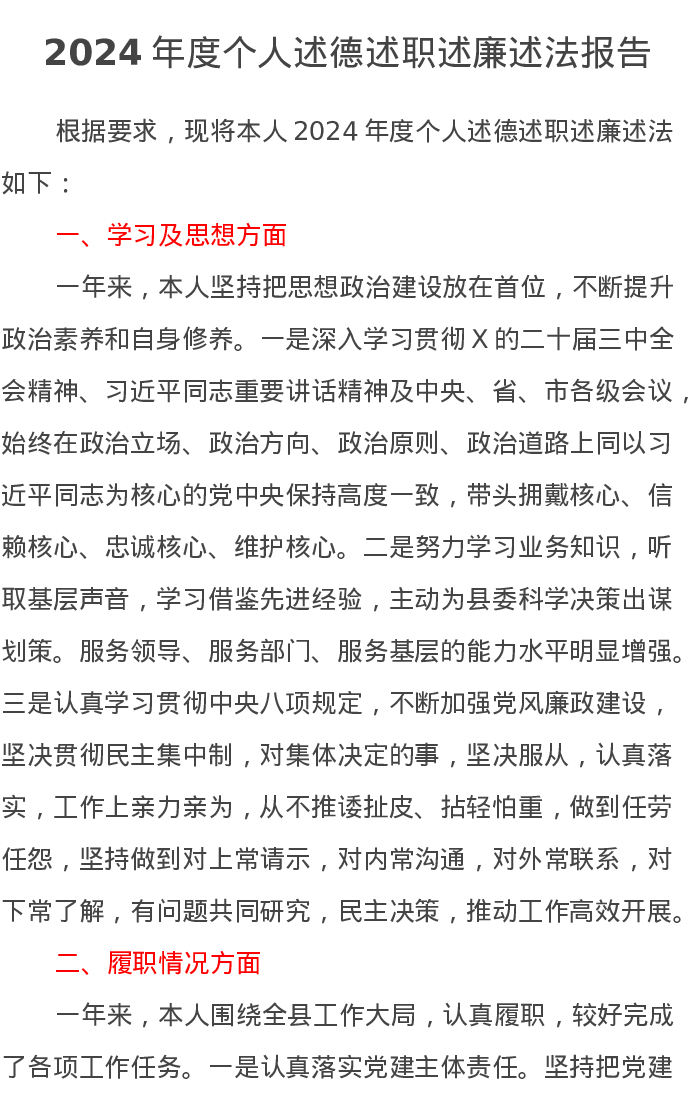 2024 年度个人述德述职述廉述法报告

根据要求，现将本人 2024 年度个人述德述职述廉述法如下：

一、学习及思想方面

一年来，本人坚持把思想政治建设放在首位，不断提升政治素养和自身修养。一是深入学习贯彻 X 的二十届三中全会精神、习近平同志重要讲话精神及中央、省、市各级会议，始终在政治立场、政治方向、政治原则、政治道路上同以习近平同志为核心的党中央保持高度一致，带头拥戴核心、信赖核心、忠诚核心、维护核心。二是努力学习业务知识，听取基层声音，学习借鉴先进经验，主动为县委科学决策出谋划策。服务领导、服务部门、服务基层的能力水平明显增强。三是认真学习贯彻中央八项规定，不断加强党风廉政建设，坚决贯彻民主集中制，对集体决定的事，坚决服从，认真落实，工作上亲力亲为，从不推诿扯皮、拈轻怕重，做到任劳任怨，坚持做到对上常请示，对内常沟通，对外常联系，对下常了解，有问题共同研究，民主决策，推动工作高效开展。

二、履职情况方面

一年来，本人围绕全县工作大局，认真履职，较好完成了各项工作任务。一是认真落实党建主体责任。坚持把党建